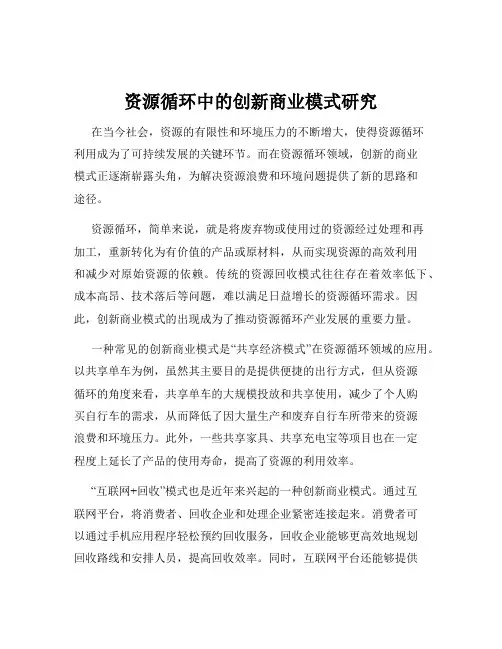 资源循环中的创新商业模式研究

在当今社会，资源的有限性和环境压力的不断增大，使得资源循环利用成为了可持续发展的关键环节。而在资源循环领域，创新的商业模式正逐渐崭露头角，为解决资源浪费和环境问题提供了新的思路和途径。

资源循环，简单来说，就是将废弃物或使用过的资源经过处理和再加工，重新转化为有价值的产品或原材料，从而实现资源的高效利用和减少对原始资源的依赖。传统的资源回收模式往往存在着效率低下、成本高昂、技术落后等问题，难以满足日益增长的资源循环需求。因此，创新商业模式的出现成为了推动资源循环产业发展的重要力量。

一种常见的创新商业模式是“共享经济模式”在资源循环领域的应用。以共享单车为例，虽然其主要目的是提供便捷的出行方式，但从资源循环的角度来看，共享单车的大规模投放和共享使用，减少了个人购买自行车的需求，从而降低了因大量生产和废弃自行车所带来的资源浪费和环境压力。此外，一些共享家具、共享充电宝等项目也在一定程度上延长了产品的使用寿命，提高了资源的利用效率。

“互联网+回收”模式也是近年来兴起的一种创新商业模式。通过互联网平台，将消费者、回收企业和处理企业紧密连接起来。消费者可以通过手机应用程序轻松预约回收服务，回收企业能够更高效地规划回收路线和安排人员，提高回收效率。同时，互联网平台还能够提供